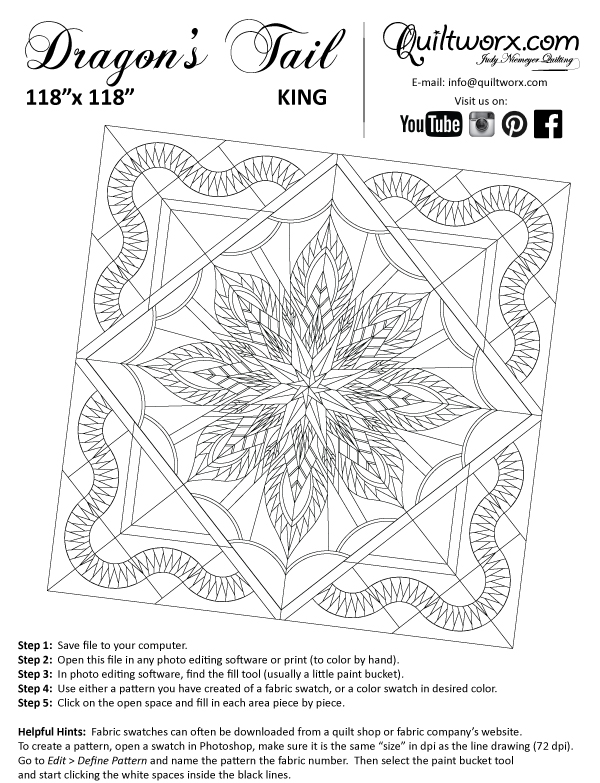 Dragon's Tail
118"x 118" KING

Quiltworx.com
Judy Niemeyer Quilting
E-mail: info@quiltworx.com
Visit us on:
YouTube

Step 1: Save file to your computer.
Step 2: Open this file in any photo editing software or print (to color by hand).
Step 3: In photo editing software, find the fill tool (usually a little paint bucket).
Step 4: Use either a pattern you have created of a fabric swatch, or a color swatch in desired color.
Step 5: Click on the open space and fill in each area piece by piece.

Helpful Hints: Fabric swatches can often be downloaded from a quilt shop or fabric company's website. To create a pattern, open a swatch in Photoshop, make sure it is the same "size" in dpi as the line drawing (72 dpi). Go to Edit > Define Pattern and name the pattern the fabric number. Then select the paint bucket tool and start clicking the white spaces inside the black lines.